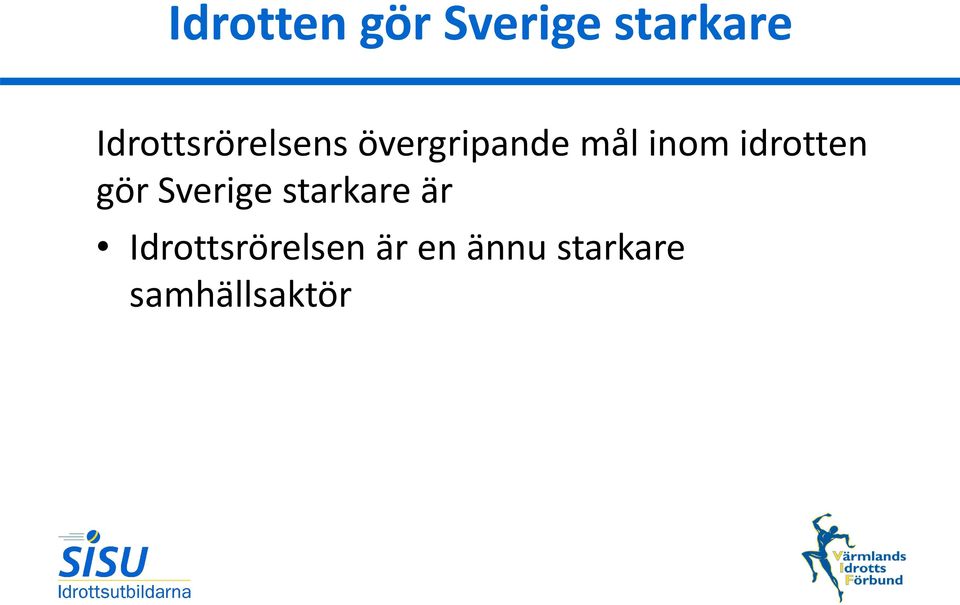 Idrotten gör Sverige starkare

Idrottsrörelsens övergripande mål inom idrotten gör Sverige starkare är

• Idrottsrörelsen är en ännu starkare samhällsaktör

SISU
Idrottsutbildarna

Värmlands
Idrotts
Förbund